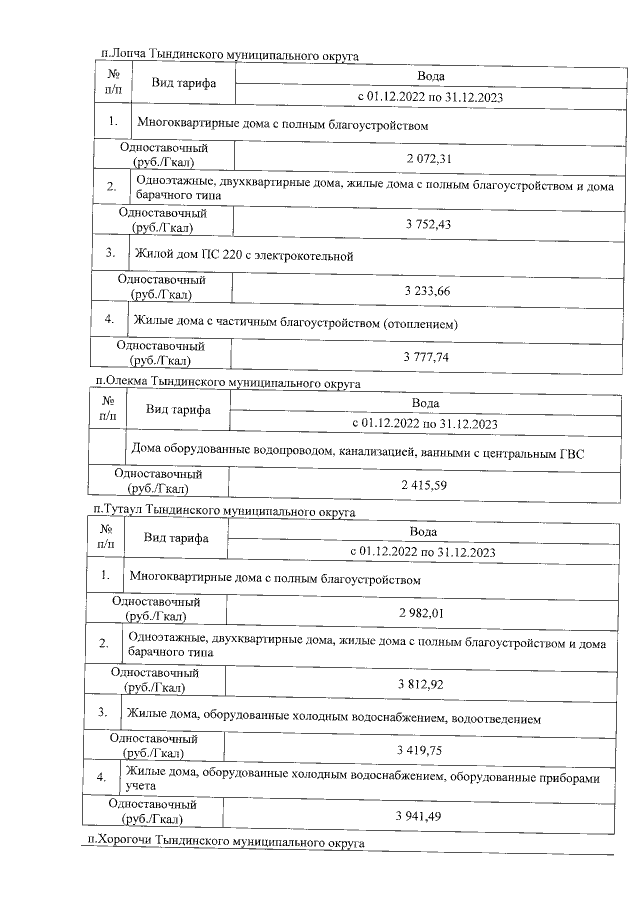 п.Лопча Тындинского муниципального округа

| № п/п | Вид тарифа | Вода |
|---|---|---|
| | | с 01.12.2022 по 31.12.2023 |
| 1. | Многоквартирные дома с полным благоустройством | |
| Одноставочный (руб./Гкал) | | 2 072,31 |
| 2. | Одноэтажные, двухквартирные дома, жилые дома с полным благоустройством и дома барачного типа | |
| Одноставочный (руб./Гкал) | | 3 752,43 |
| 3. | Жилой дом ПС 220 с электрокотельной | |
| Одноставочный (руб./Гкал) | | 3 233,66 |
| 4. | Жилые дома с частичным благоустройством (отоплением) | |
| Одноставочный (руб./Гкал) | | 3 777,74 |

п.Олекма Тындинского муниципального округа

| № п/п | Вид тарифа | Вода |
|---|---|---|
| | | с 01.12.2022 по 31.12.2023 |
| | Дома оборудованные водопроводом, канализацией, ваннами с центральным ГВС | |
| Одноставочный (руб./Гкал) | | 2 415,59 |

п.Тутаул Тындинского муниципального округа

| № п/п | Вид тарифа | Вода |
|---|---|---|
| | | с 01.12.2022 по 31.12.2023 |
| 1. | Многоквартирные дома с полным благоустройством | |
| Одноставочный (руб./Гкал) | | 2 982,01 |
| 2. | Одноэтажные, двухквартирные дома, жилые дома с полным благоустройством и дома барачного типа | |
| Одноставочный (руб./Гкал) | | 3 812,92 |
| 3. | Жилые дома, оборудованные холодным водоснабжением, водоотведением | |
| Одноставочный (руб./Гкал) | | 3 419,75 |
| 4. | Жилые дома, оборудованные холодным водоснабжением, оборудованные приборами учета | |
| Одноставочный (руб./Гкал) | | 3 941,49 |

п.Хорогочи Тындинского муниципального округа